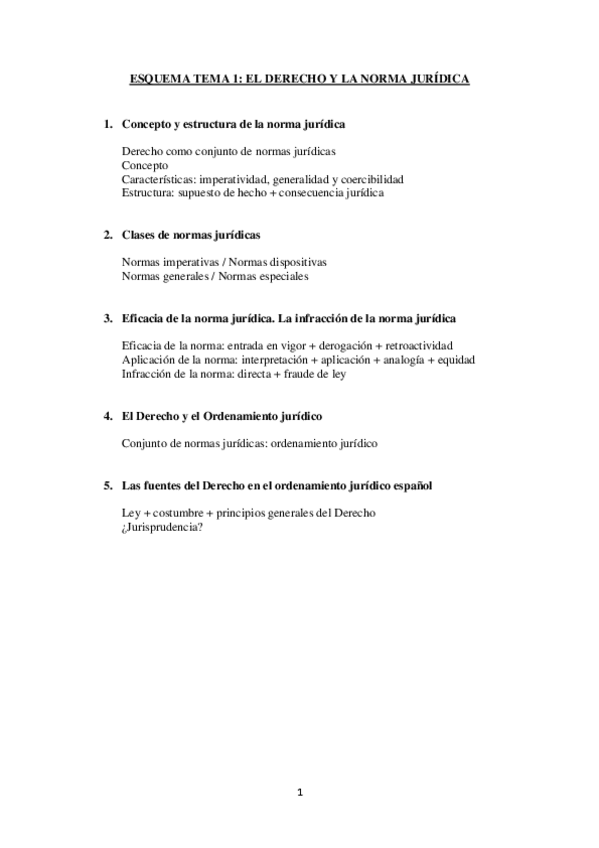 ESQUEMA TEMA 1: EL DERECHO Y LA NORMA JURÍDICA

1. Concepto y estructura de la norma jurídica

Derecho como conjunto de normas jurídicas
Concepto
Características: imperatividad, generalidad y coercibilidad
Estructura: supuesto de hecho + consecuencia jurídica

2. Clases de normas jurídicas

Normas imperativas / Normas dispositivas
Normas generales / Normas especiales

3. Eficacia de la norma jurídica. La infracción de la norma jurídica

Eficacia de la norma: entrada en vigor + derogación + retroactividad
Aplicación de la norma: interpretación + aplicación + analogía + equidad
Infracción de la norma: directa + fraude de ley

4. El Derecho y el Ordenamiento jurídico

Conjunto de normas jurídicas: ordenamiento jurídico

5. Las fuentes del Derecho en el ordenamiento jurídico español

Ley + costumbre + principios generales del Derecho
¿Jurisprudencia?

1